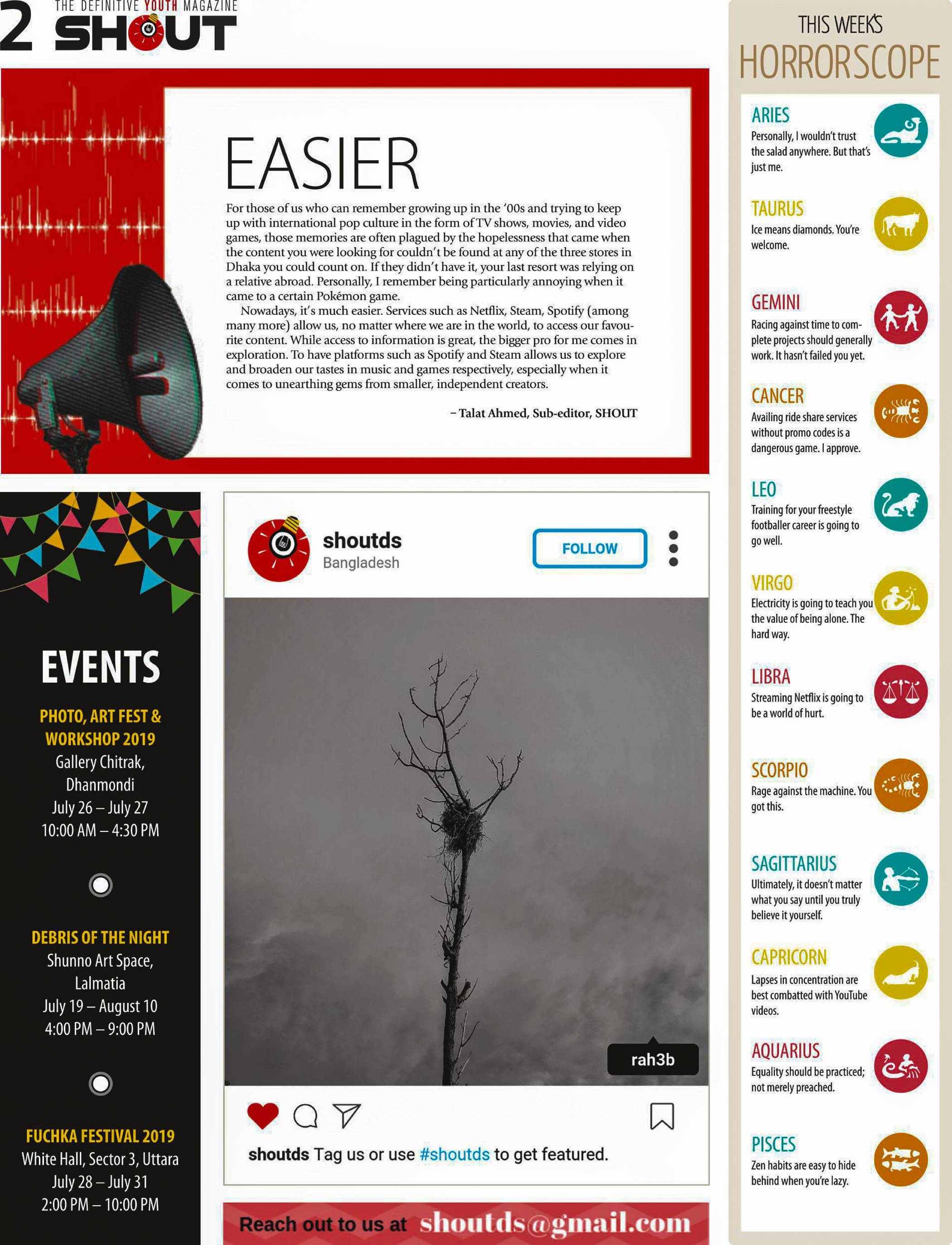 2 THE DEFINITIVE YOUTH MAGAZINE SHOUT

EASIER

For those of us who can remember growing up in the '00s and trying to keep up with international pop culture in the form of TV shows, movies, and video games, those memories are often plagued by the hopelessness that came when the content you were looking for couldn't be found at any of the three stores in Dhaka you could count on. If they didn't have it, your last resort was relying on a relative abroad. Personally, I remember being particularly annoying when it came to a certain Pokémon game.

Nowadays, it's much easier. Services such as Netflix, Steam, Spotify (among many more) allow us, no matter where we are in the world, to access our favourite content. While access to information is great, the bigger pro for me comes in exploration. To have platforms such as Spotify and Steam allows us to explore and broaden our tastes in music and games respectively, especially when it comes to unearthing gems from smaller, independent creators.

– Talat Ahmed, Sub-editor, SHOUT

EVENTS

PHOTO, ART FEST & WORKSHOP 2019
Gallery Chitrak, Dhanmondi
July 26 – July 27
10:00 AM – 4:30 PM

DEBRIS OF THE NIGHT
Shunno Art Space, Lalmatia
July 19 – August 10
4:00 PM – 9:00 PM

FUCHKA FESTIVAL 2019
White Hall, Sector 3, Uttara
July 28 – July 31
2:00 PM – 10:00 PM

shoutds
Bangladesh
FOLLOW

rah3b

shoutds Tag us or use #shoutds to get featured.

Reach out to us at shoutds@gmail.com

THIS WEEK'S HORRORSCOPE

ARIES
Personally, I wouldn't trust the salad anywhere. But that's just me.

TAURUS
Ice means diamonds. You're welcome.

GEMINI
Racing against time to complete projects should generally work. It hasn't failed you yet.

CANCER
Availing ride share services without promo codes is a dangerous game. I approve.

LEO
Training for your freestyle footballer career is going to go well.

VIRGO
Electricity is going to teach you the value of being alone. The hard way.

LIBRA
Streaming Netflix is going to be a world of hurt.

SCORPIO
Rage against the machine. You got this.

SAGITTARIUS
Ultimately, it doesn't matter what you say until you truly believe it yourself.

CAPRICORN
Lapses in concentration are best combatted with YouTube videos.

AQUARIUS
Equality should be practiced; not merely preached.

PISCES
Zen habits are easy to hide behind when you're lazy.